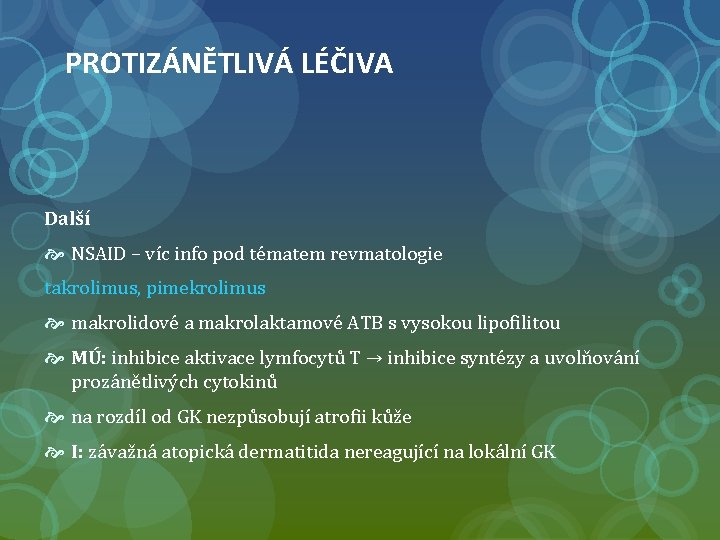 PROTIZÁNĚTLIVÁ LÉČIVA

Další

NSAID – víc info pod tématem revmatologie

takrolimus, pimekrolimus

makrolidové a makrolaktamové ATB s vysokou lipofilitou

MÚ: inhibice aktivace lymfocytů T → inhibice syntézy a uvolňování prozánětlivých cytokinů

na rozdíl od GK nezpůsobují atrofii kůže

I: závažná atopická dermatitida nereagující na lokální GK